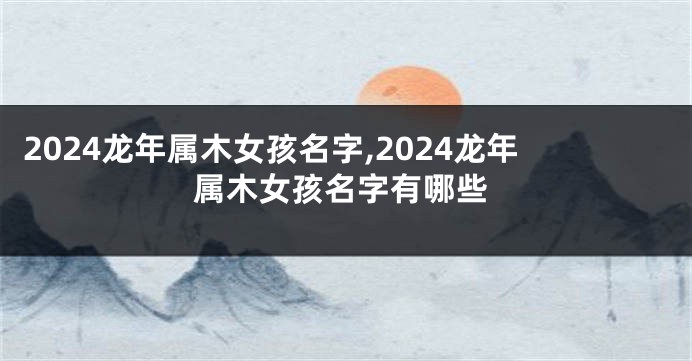 2024龙年属木女孩名字,2024龙年属木女孩名字有哪些